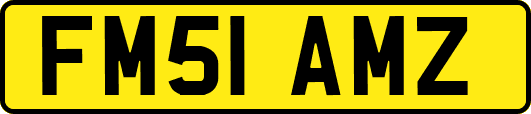 FM51 AMZ